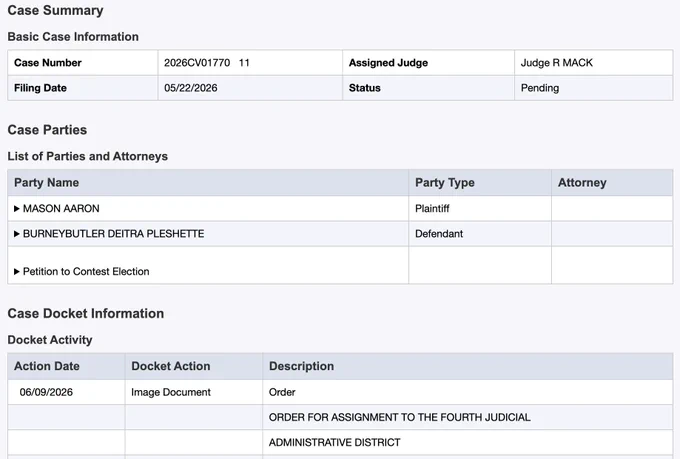 Case Summary

Basic Case Information

| Case Number | 2026CV01770 11 | Assigned Judge | Judge R MACK |
|---|---|---|---|
| Filing Date | 05/22/2026 | Status | Pending |

Case Parties

List of Parties and Attorneys

| Party Name | Party Type | Attorney |
|---|---|---|
| ▶ MASON AARON | Plaintiff | |
| ▶ BURNEYBUTLER DEITRA PLESHETTE | Defendant | |
| ▶ Petition to Contest Election | | |

Case Docket Information

Docket Activity

| Action Date | Docket Action | Description |
|---|---|---|
| 06/09/2026 | Image Document | Order |
| | | ORDER FOR ASSIGNMENT TO THE FOURTH JUDICIAL |
| | | ADMINISTRATIVE DISTRICT |